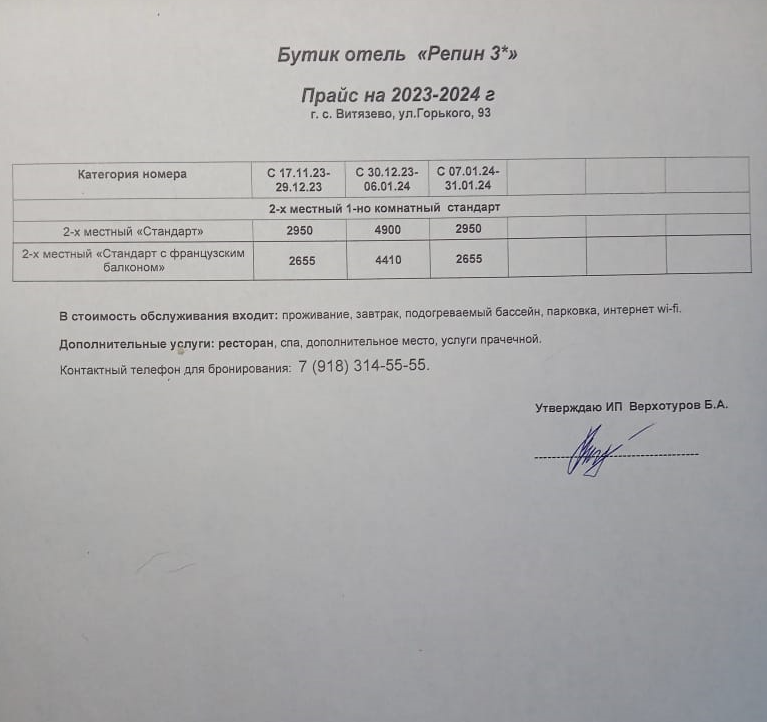 Бутик отель «Репин 3*»

Прайс на 2023-2024 г
г. с. Витязево, ул.Горького, 93

| Категория номера | С 17.11.23-29.12.23 | С 30.12.23-06.01.24 | С 07.01.24-31.01.24 | | | |
|---|---|---|---|---|---|---|
| 2-х местный 1-но комнатный стандарт | | | | | | |
| 2-х местный «Стандарт» | 2950 | 4900 | 2950 | | | |
| 2-х местный «Стандарт с французским балконом» | 2655 | 4410 | 2655 | | | |

В стоимость обслуживания входит: проживание, завтрак, подогреваемый бассейн, парковка, интернет wi-fi.

Дополнительные услуги: ресторан, спа, дополнительное место, услуги прачечной.

Контактный телефон для бронирования: 7 (918) 314-55-55.

Утверждаю ИП Верхотуров Б.А.